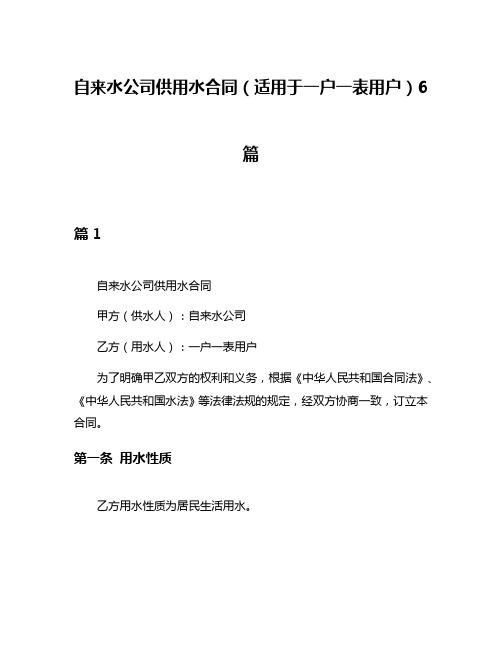 自来水公司供用水合同（适用于一户一表用户）6篇

篇 1

自来水公司供用水合同

甲方（供水人）：自来水公司

乙方（用水人）：一户一表用户

为了明确甲乙双方的权利和义务，根据《中华人民共和国合同法》、《中华人民共和国水法》等法律法规的规定，经双方协商一致，订立本合同。

第一条 用水性质

乙方用水性质为居民生活用水。